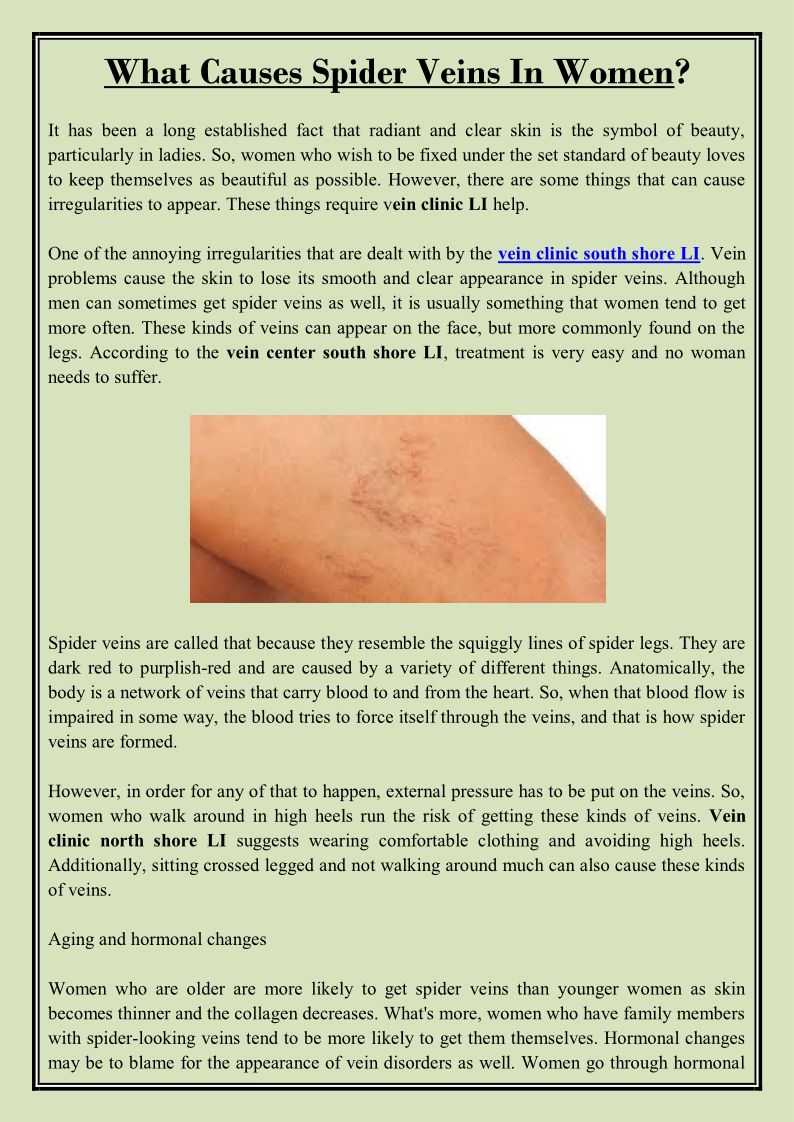 What Causes Spider Veins In Women?

It has been a long established fact that radiant and clear skin is the symbol of beauty, particularly in ladies. So, women who wish to be fixed under the set standard of beauty loves to keep themselves as beautiful as possible. However, there are some things that can cause irregularities to appear. These things require vein clinic LI help.

One of the annoying irregularities that are dealt with by the vein clinic south shore LI. Vein problems cause the skin to lose its smooth and clear appearance in spider veins. Although men can sometimes get spider veins as well, it is usually something that women tend to get more often. These kinds of veins can appear on the face, but more commonly found on the legs. According to the vein center south shore LI, treatment is very easy and no woman needs to suffer.

Spider veins are called that because they resemble the squiggly lines of spider legs. They are dark red to purplish-red and are caused by a variety of different things. Anatomically, the body is a network of veins that carry blood to and from the heart. So, when that blood flow is impaired in some way, the blood tries to force itself through the veins, and that is how spider veins are formed.

However, in order for any of that to happen, external pressure has to be put on the veins. So, women who walk around in high heels run the risk of getting these kinds of veins. Vein clinic north shore LI suggests wearing comfortable clothing and avoiding high heels. Additionally, sitting crossed legged and not walking around much can also cause these kinds of veins.

Aging and hormonal changes

Women who are older are more likely to get spider veins than younger women as skin becomes thinner and the collagen decreases. What's more, women who have family members with spider-looking veins tend to be more likely to get them themselves. Hormonal changes may be to blame for the appearance of vein disorders as well. Women go through hormonal